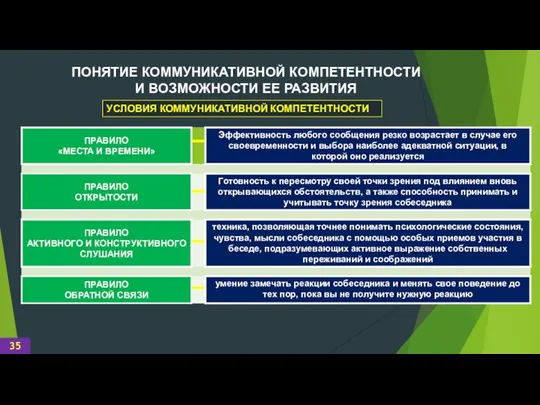 ПОНЯТИЕ КОММУНИКАТИВНОЙ КОМПЕТЕНТНОСТИ И ВОЗМОЖНОСТИ ЕЕ РАЗВИТИЯ

УСЛОВИЯ КОММУНИКАТИВНОЙ КОМПЕТЕНТНОСТИ

ПРАВИЛО «МЕСТА И ВРЕМЕНИ»

Эффективность любого сообщения резко возрастает в случае его своевременности и выбора наиболее адекватной ситуации, в которой оно реализуется

ПРАВИЛО ОТКРЫТОСТИ

Готовность к пересмотру своей точки зрения под влиянием вновь открывающихся обстоятельств, а также способность принимать и учитывать точку зрения собеседника

ПРАВИЛО АКТИВНОГО И КОНСТРУКТИВНОГО СЛУШАНИЯ

техника, позволяющая точнее понимать психологические состояния, чувства, мысли собеседника с помощью особых приемов участия в беседе, подразумевающих активное выражение собственных переживаний и соображений

ПРАВИЛО ОБРАТНОЙ СВЯЗИ

умение замечать реакции собеседника и менять свое поведение до тех пор, пока вы не получите нужную реакцию

35